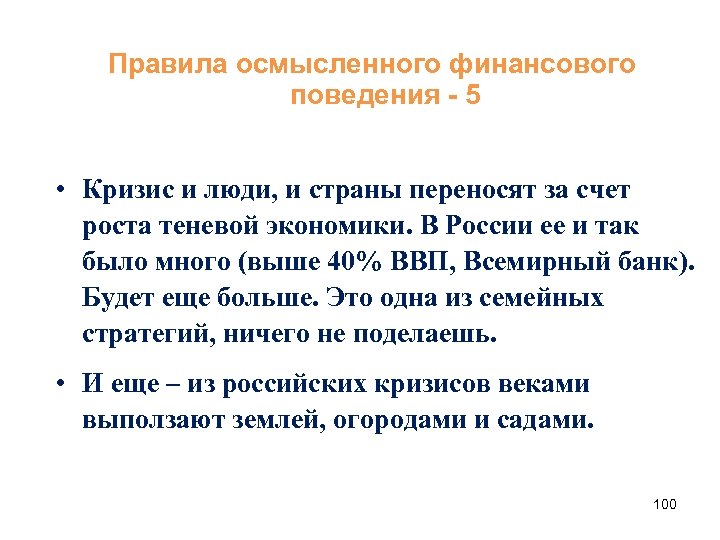 Правила осмысленного финансового поведения - 5

• Кризис и люди, и страны переносят за счет роста теневой экономики. В России ее и так было много (выше 40% ВВП, Всемирный банк). Будет еще больше. Это одна из семейных стратегий, ничего не поделаешь.

• И еще – из российских кризисов веками выползают землей, огородами и садами.

100